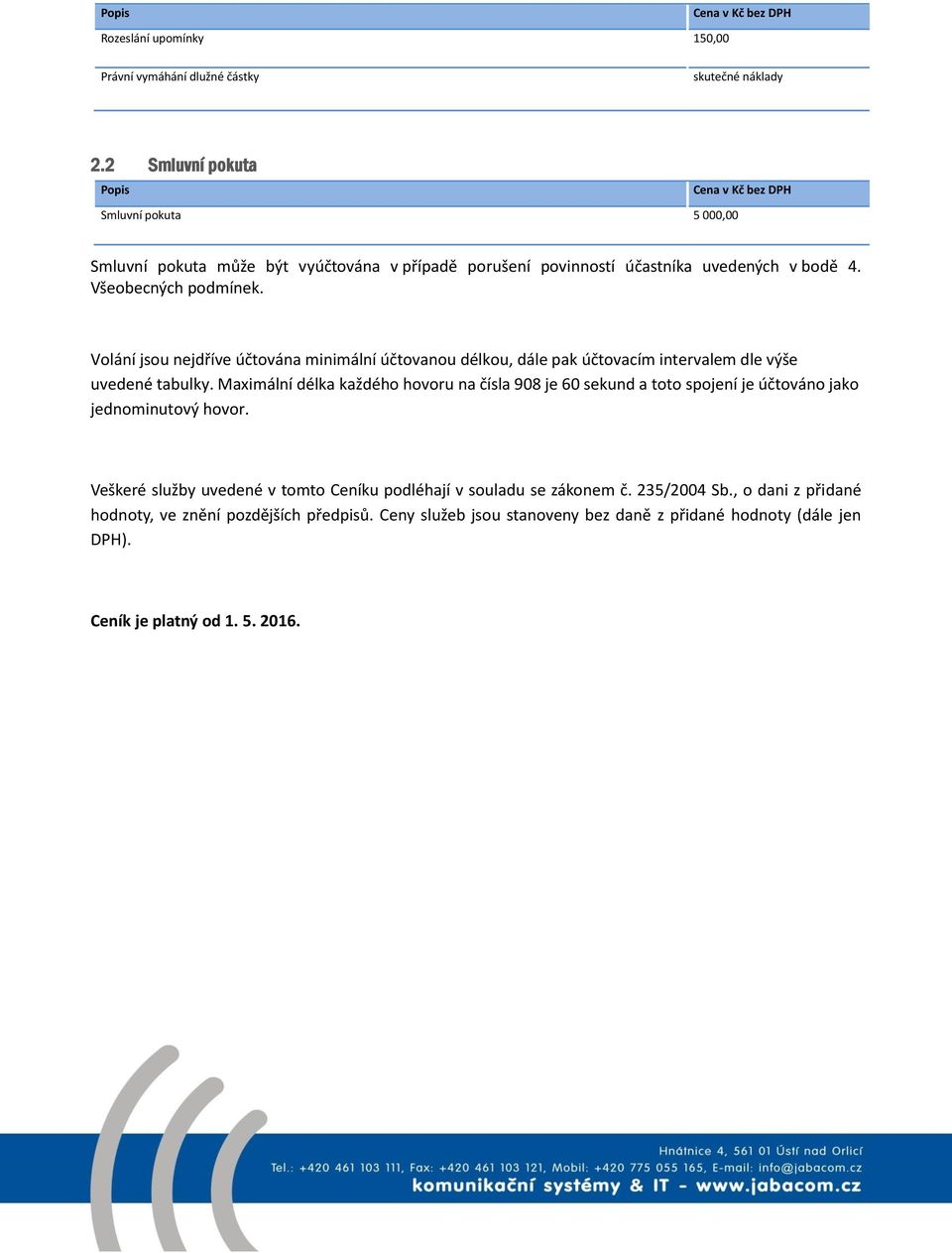 | Popis | Cena v Kč bez DPH |
|---|---|
| Rozeslání upomínky | 150,00 |
| Právní vymáhání dlužné částky | skutečné náklady |

2.2 Smluvní pokuta

| Popis | Cena v Kč bez DPH |
|---|---|
| Smluvní pokuta | 5 000,00 |

Smluvní pokuta může být vyúčtována v případě porušení povinností účastníka uvedených v bodě 4. Všeobecných podmínek.

Volání jsou nejdříve účtována minimální účtovanou délkou, dále pak účtovacím intervalem dle výše uvedené tabulky. Maximální délka každého hovoru na čísla 908 je 60 sekund a toto spojení je účtováno jako jednominutový hovor.

Veškeré služby uvedené v tomto Ceníku podléhají v souladu se zákonem č. 235/2004 Sb., o dani z přidané hodnoty, ve znění pozdějších předpisů. Ceny služeb jsou stanoveny bez daně z přidané hodnoty (dále jen DPH).

Ceník je platný od 1. 5. 2016.

Hnátnice 4, 561 01 Ústí nad Orlicí
Tel.: +420 461 103 111, Fax: +420 461 103 121, Mobil: +420 775 055 165, E-mail: info@jabacom.cz
komunikační systémy & IT - www.jabacom.cz